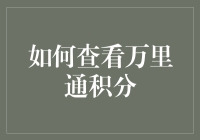 如何查看万里通积分